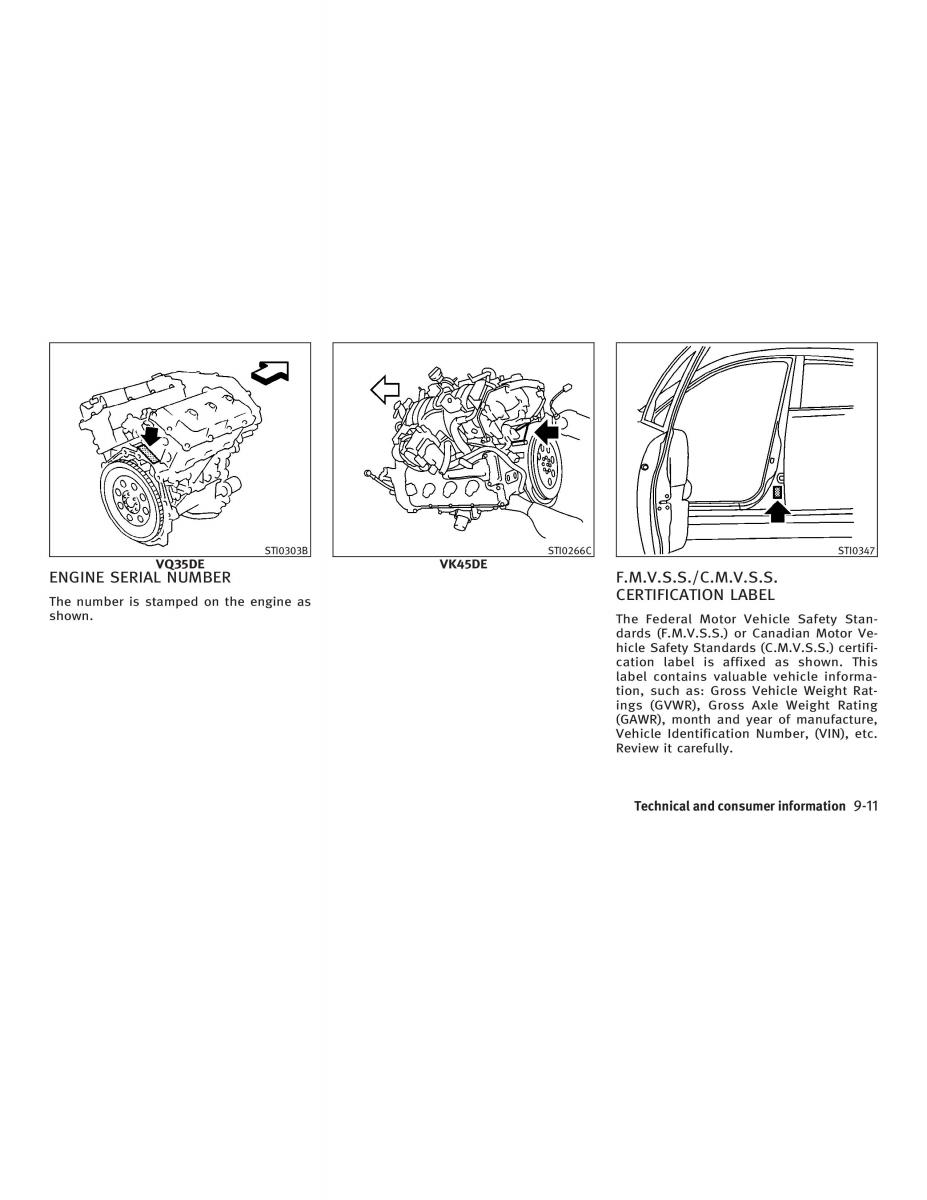 STI0303B

VQ35DE

ENGINE SERIAL NUMBER

The number is stamped on the engine as shown.

STI0266C

VK45DE

STI0347

F.M.V.S.S./C.M.V.S.S. CERTIFICATION LABEL

The Federal Motor Vehicle Safety Standards (F.M.V.S.S.) or Canadian Motor Vehicle Safety Standards (C.M.V.S.S.) certification label is affixed as shown. This label contains valuable vehicle information, such as: Gross Vehicle Weight Ratings (GVWR), Gross Axle Weight Rating (GAWR), month and year of manufacture, Vehicle Identification Number, (VIN), etc. Review it carefully.

Technical and consumer information 9-11